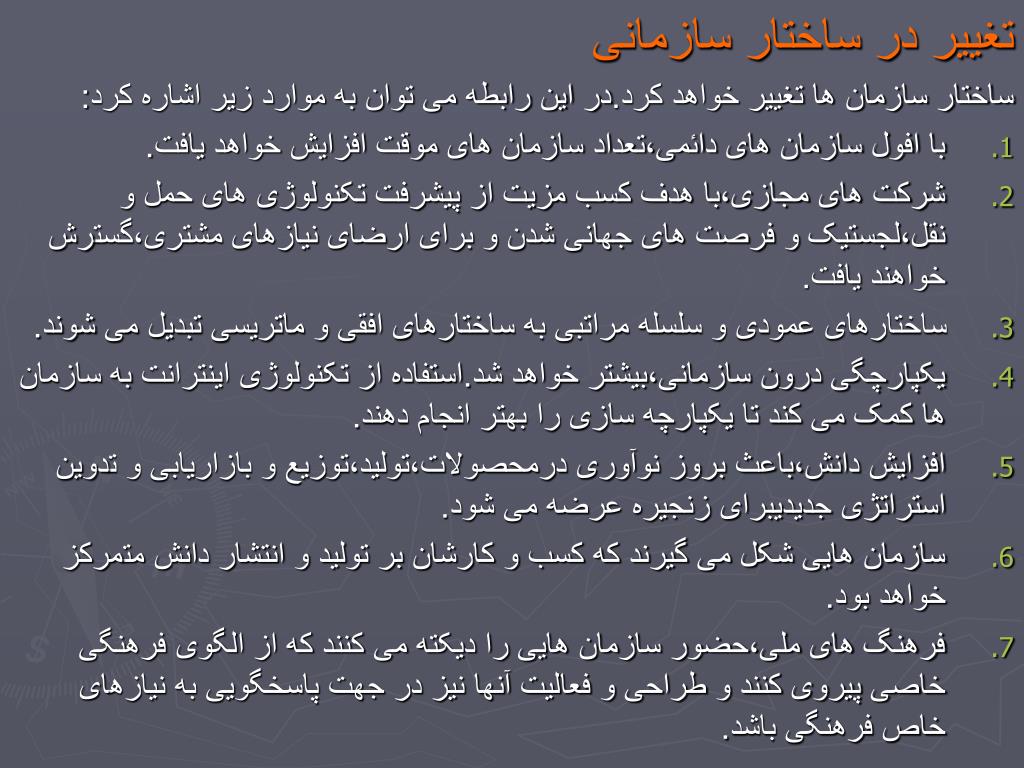 تغییر در ساختار سازمانی

ساختار سازمان ها تغییر خواهد کرد.در این رابطه می توان به موارد زیر اشاره کرد:

1. با افول سازمان های دائمی،تعداد سازمان های موقت افزایش خواهد یافت.
2. شرکت های مجازی،با هدف کسب مزیت از پیشرفت تکنولوژی های حمل و نقل،لجستیک و فرصت های جهانی شدن و برای ارضای نیازهای مشتری،گسترش خواهند یافت.
3. ساختارهای عمودی و سلسله مراتبی به ساختارهای افقی و ماتریسی تبدیل می شوند.
4. یکپارچگی درون سازمانی،بیشتر خواهد شد.استفاده از تکنولوژی اینترانت به سازمان ها کمک می کند تا یکپارچه سازی را بهتر انجام دهند.
5. افزایش دانش،باعث بروز نوآوری درمحصولات،تولید،توزیع و بازاریابی و تدوین استراتژی جدیدبرای زنجیره عرضه می شود.
6. سازمان هایی شکل می گیرند که کسب و کارشان بر تولید و انتشار دانش متمرکز خواهد بود.
7. فرهنگ های ملی،حضور سازمان هایی را دیکته می کنند که از الگوی فرهنگی خاصی پیروی کنند و طراحی و فعالیت آنها نیز در جهت پاسخگویی به نیازهای خاص فرهنگی باشد.